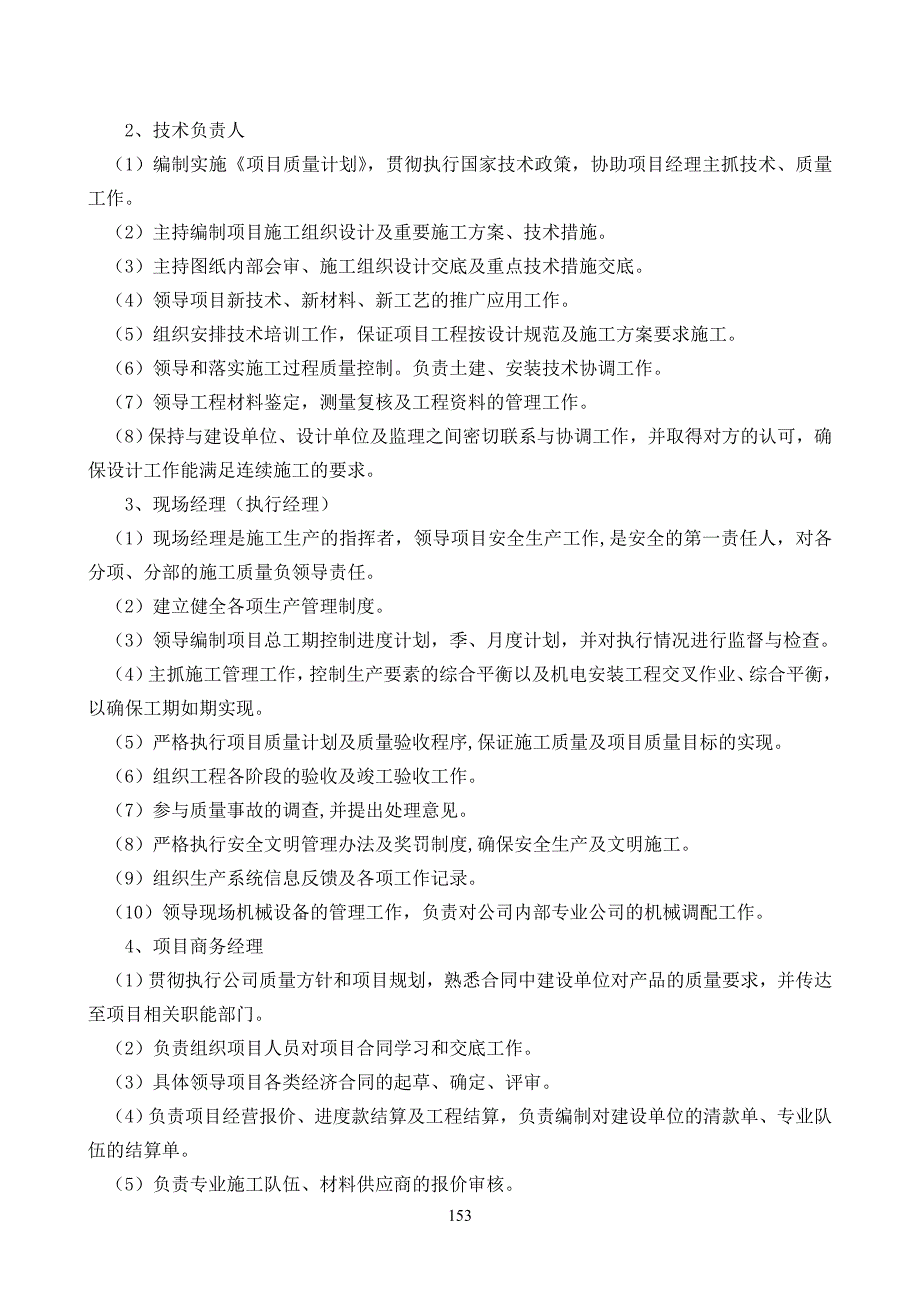 2、技术负责人

（1）编制实施《项目质量计划》，贯彻执行国家技术政策，协助项目经理主抓技术、质量工作。

（2）主持编制项目施工组织设计及重要施工方案、技术措施。

（3）主持图纸内部会审、施工组织设计交底及重点技术措施交底。

（4）领导项目新技术、新材料、新工艺的推广应用工作。

（5）组织安排技术培训工作，保证项目工程按设计规范及施工方案要求施工。

（6）领导和落实施工过程质量控制。负责土建、安装技术协调工作。

（7）领导工程材料鉴定，测量复核及工程资料的管理工作。

（8）保持与建设单位、设计单位及监理之间密切联系与协调工作，并取得对方的认可，确保设计工作能满足连续施工的要求。

3、现场经理（执行经理）

（1）现场经理是施工生产的指挥者，领导项目安全生产工作，是安全的第一责任人，对各分项、分部的施工质量负领导责任。

（2）建立健全各项生产管理制度。

（3）领导编制项目总工期控制进度计划，季、月度计划，并对执行情况进行监督与检查。

（4）主抓施工管理工作，控制生产要素的综合平衡以及机电安装工程交叉作业、综合平衡，以确保工期如期实现。

（5）严格执行项目质量计划及质量验收程序，保证施工质量及项目质量目标的实现。

（6）组织工程各阶段的验收及竣工验收工作。

（7）参与质量事故的调查，并提出处理意见。

（8）严格执行安全文明管理办法及奖罚制度，确保安全生产及文明施工。

（9）组织生产系统信息反馈及各项工作记录。

（10）领导现场机械设备的管理工作，负责对公司内部专业公司的机械调配工作。

4、项目商务经理

（1）贯彻执行公司质量方针和项目规划，熟悉合同中建设单位对产品的质量要求，并传达至项目相关职能部门。

（2）负责组织项目人员对项目合同学习和交底工作。

（3）具体领导项目各类经济合同的起草、确定、评审。

（4）负责项目经营报价、进度款结算及工程结算，负责编制对建设单位的清款单、专业队伍的结算单。

（5）负责专业施工队伍、材料供应商的报价审核。

153